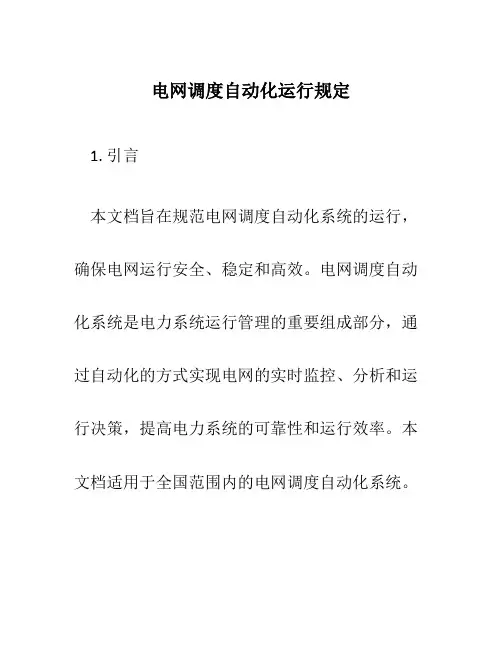 电网调度自动化运行规定

1. 引言

本文档旨在规范电网调度自动化系统的运行，确保电网运行安全、稳定和高效。电网调度自动化系统是电力系统运行管理的重要组成部分，通过自动化的方式实现电网的实时监控、分析和运行决策，提高电力系统的可靠性和运行效率。本文档适用于全国范围内的电网调度自动化系统。